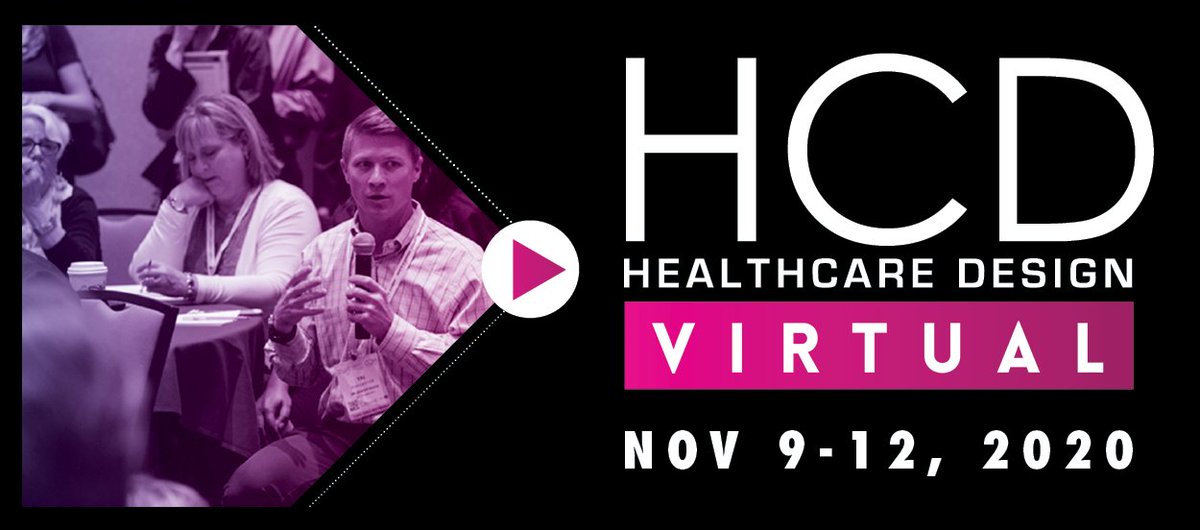 HCD
HEALTHCARE DESIGN
VIRTUAL
NOV 9-12, 2020